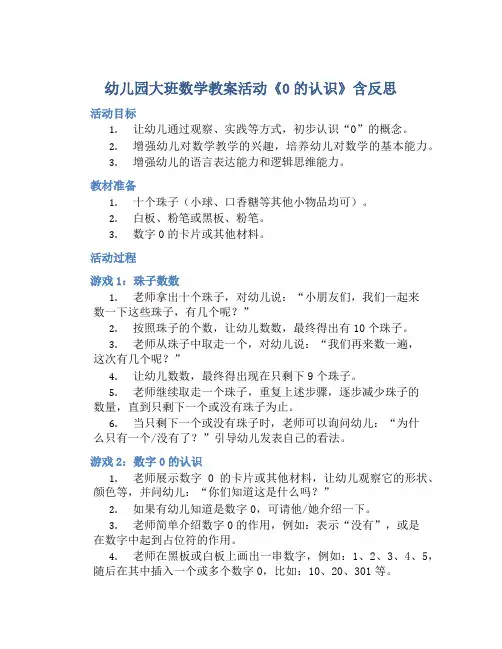 幼儿园大班数学教案活动《0 的认识》含反思

活动目标

1. 让幼儿通过观察、实践等方式，初步认识“0”的概念。

2. 增强幼儿对数学教学的兴趣，培养幼儿对数学的基本能力。

3. 增强幼儿的语言表达能力和逻辑思维能力。

教材准备

1. 十个珠子（小球、口香糖等其他小物品均可）。

2. 白板、粉笔或黑板、粉笔。

3. 数字 0 的卡片或其他材料。

活动过程

游戏 1：珠子数数

1. 老师拿出十个珠子，对幼儿说：“小朋友们，我们一起来数一下这些珠子，有几个呢？”

2. 按照珠子的个数，让幼儿数数，最终得出有 10 个珠子。

3. 老师从珠子中取走一个，对幼儿说：“我们再来数一遍，这次有几个呢？”

4. 让幼儿数数，最终得出现在只剩下 9 个珠子。

5. 老师继续取走一个珠子，重复上述步骤，逐步减少珠子的数量，直到只剩下一个或没有珠子为止。

6. 当只剩下一个或没有珠子时，老师可以询问幼儿：“为什么只有一个/没有了？”引导幼儿发表自己的看法。

游戏 2：数字 0 的认识

1. 老师展示数字 0 的卡片或其他材料，让幼儿观察它的形状、颜色等，并问幼儿：“你们知道这是什么吗？”

2. 如果有幼儿知道是数字 0，可请他/她介绍一下。

3. 老师简单介绍数字 0 的作用，例如：表示“没有”，或是在数字中起到占位符的作用。

4. 老师在黑板或白板上画出一串数字，例如：1、2、3、4、5，随后在其中插入一个或多个数字 0，比如：10、20、301 等。